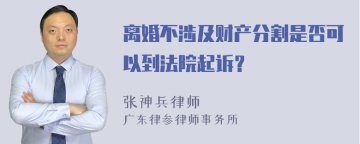 离婚不涉及财产分割是否可以到法院起诉？

张神兵律师
广东律参律师事务所